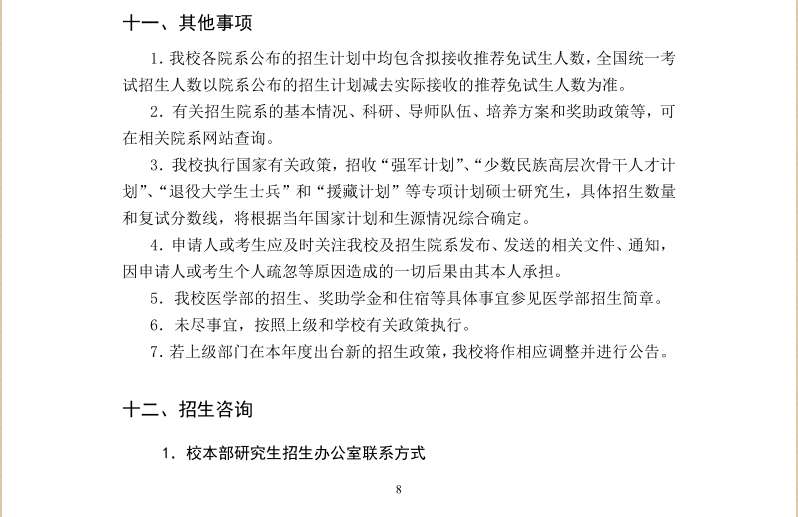 十一、其他事项

1. 我校各院系公布的招生计划中均包含拟接收推荐免试生人数，全国统一考试招生人数以院系公布的招生计划减去实际接收的推荐免试生人数为准。

2. 有关招生院系的基本情况、科研、导师队伍、培养方案和奖助政策等，可在相关院系网站查询。

3. 我校执行国家有关政策，招收“强军计划”、“少数民族高层次骨干人才计划”、“退役大学生士兵”和“援藏计划”等专项计划硕士研究生，具体招生数量和复试分数线，将根据当年国家计划和生源情况综合确定。

4. 申请人或考生应及时关注我校及招生院系发布、发送的相关文件、通知，因申请人或考生个人疏忽等原因造成的一切后果由其本人承担。

5. 我校医学部的招生、奖助学金和住宿等具体事宜参见医学部招生简章。

6. 未尽事宜，按照上级和学校有关政策执行。

7. 若上级部门在本年度出台新的招生政策，我校将作相应调整并进行公告。

十二、招生咨询

1. 校本部研究生招生办公室联系方式

8